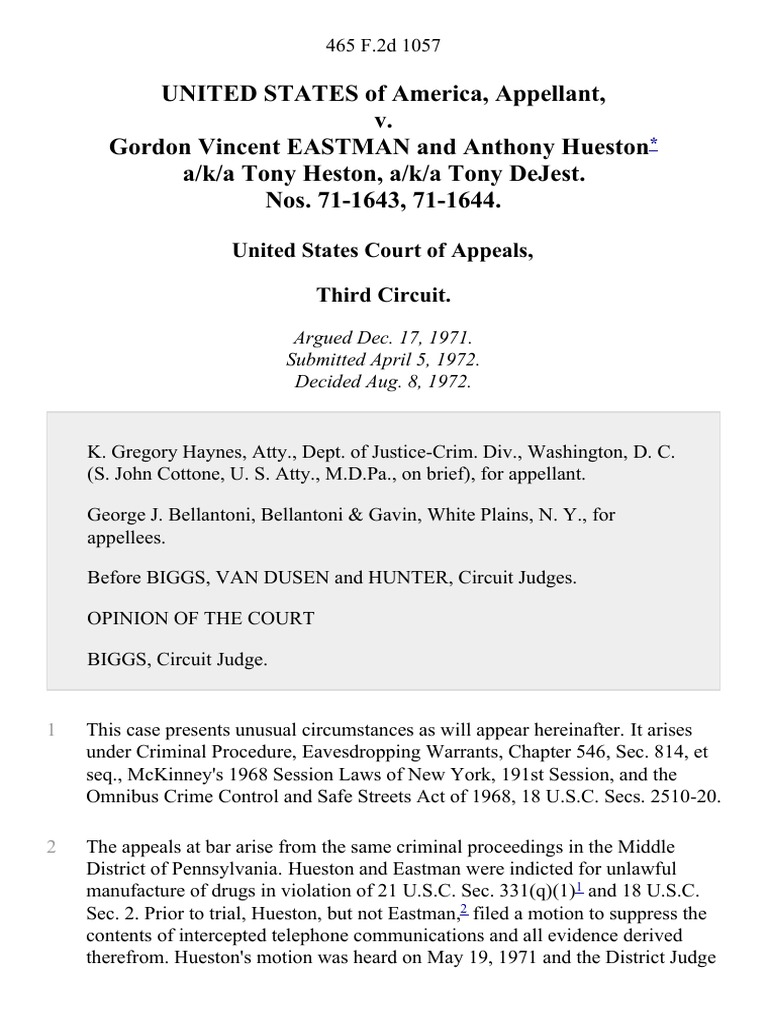 465 F.2d 1057

UNITED STATES of America, Appellant,
v.
Gordon Vincent EASTMAN and Anthony Hueston*
a/k/a Tony Heston, a/k/a Tony DeJest.
Nos. 71-1643, 71-1644.

United States Court of Appeals,

Third Circuit.

Argued Dec. 17, 1971.
Submitted April 5, 1972.
Decided Aug. 8, 1972.

K. Gregory Haynes, Atty., Dept. of Justice-Crim. Div., Washington, D. C. (S. John Cottone, U. S. Atty., M.D.Pa., on brief), for appellant.

George J. Bellantoni, Bellantoni & Gavin, White Plains, N. Y., for appellees.

Before BIGGS, VAN DUSEN and HUNTER, Circuit Judges.

OPINION OF THE COURT

BIGGS, Circuit Judge.

1 This case presents unusual circumstances as will appear hereinafter. It arises under Criminal Procedure, Eavesdropping Warrants, Chapter 546, Sec. 814, et seq., McKinney's 1968 Session Laws of New York, 191st Session, and the Omnibus Crime Control and Safe Streets Act of 1968, 18 U.S.C. Secs. 2510-20.

2 The appeals at bar arise from the same criminal proceedings in the Middle District of Pennsylvania. Hueston and Eastman were indicted for unlawful manufacture of drugs in violation of 21 U.S.C. Sec. 331(q)(1)$^1$ and 18 U.S.C. Sec. 2. Prior to trial, Hueston, but not Eastman,$^2$ filed a motion to suppress the contents of intercepted telephone communications and all evidence derived therefrom. Hueston's motion was heard on May 19, 1971 and the District Judge